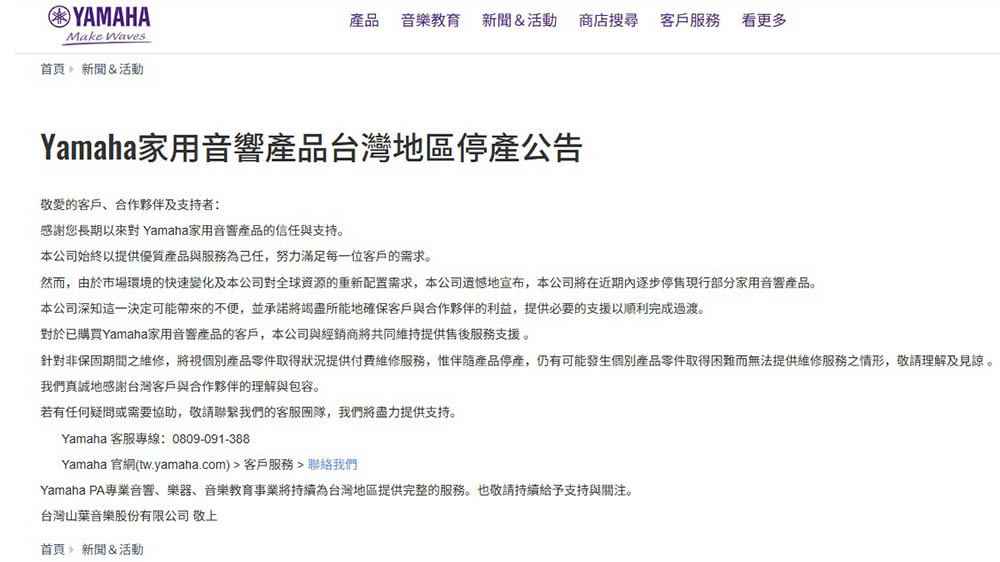 YAMAHA
Make Waves

產品 音樂教育 新聞＆活動 商店搜尋 客戶服務 看更多

首頁 新聞＆活動

Yamaha家用音響產品台灣地區停產公告

敬愛的客戶、合作夥伴及支持者：

感謝您長期以來對 Yamaha家用音響產品的信任與支持。

本公司始終以提供優質產品與服務為己任，努力滿足每一位客戶的需求。

然而，由於市場環境的快速變化及本公司對全球資源的重新配置需求，本公司遺憾地宣布，本公司將在近期內逐步停售現行部分家用音響產品。

本公司深知這一決定可能帶來的不便，並承諾將竭盡所能地確保客戶與合作夥伴的利益，提供必要的支援以順利完成過渡。

對於已購買Yamaha家用音響產品的客戶，本公司與經銷商將共同維持提供售後服務支援 。

針對非保固期間之維修，將視個別產品零件取得狀況提供付費維修服務，惟伴隨產品停產，仍有可能發生個別產品零件取得困難而無法提供維修服務之情形，敬請理解及見諒 。

我們真誠地感謝台灣客戶與合作夥伴的理解與包容。

若有任何疑問或需要協助，敬請聯繫我們的客服團隊，我們將盡力提供支持。

Yamaha 客服專線：0809-091-388

Yamaha 官網(tw.yamaha.com) > 客戶服務 > 聯絡我們

Yamaha PA專業音響、樂器、音樂教育事業將持續為台灣地區提供完整的服務。也敬請持續給予支持與關注。

台灣山葉音樂股份有限公司 敬上

首頁 新聞＆活動